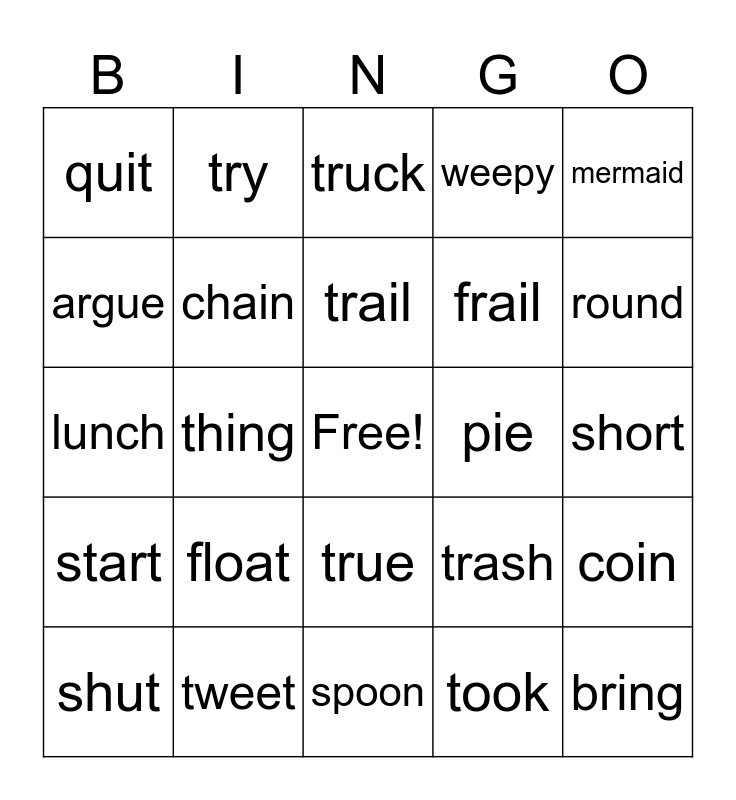 | B | I | N | G | O |
|---|---|---|---|---|
| quit | try | truck | weepy | mermaid |
| argue | chain | trail | frail | round |
| lunch | thing | Free! | pie | short |
| start | float | true | trash | coin |
| shut | tweet | spoon | took | bring |